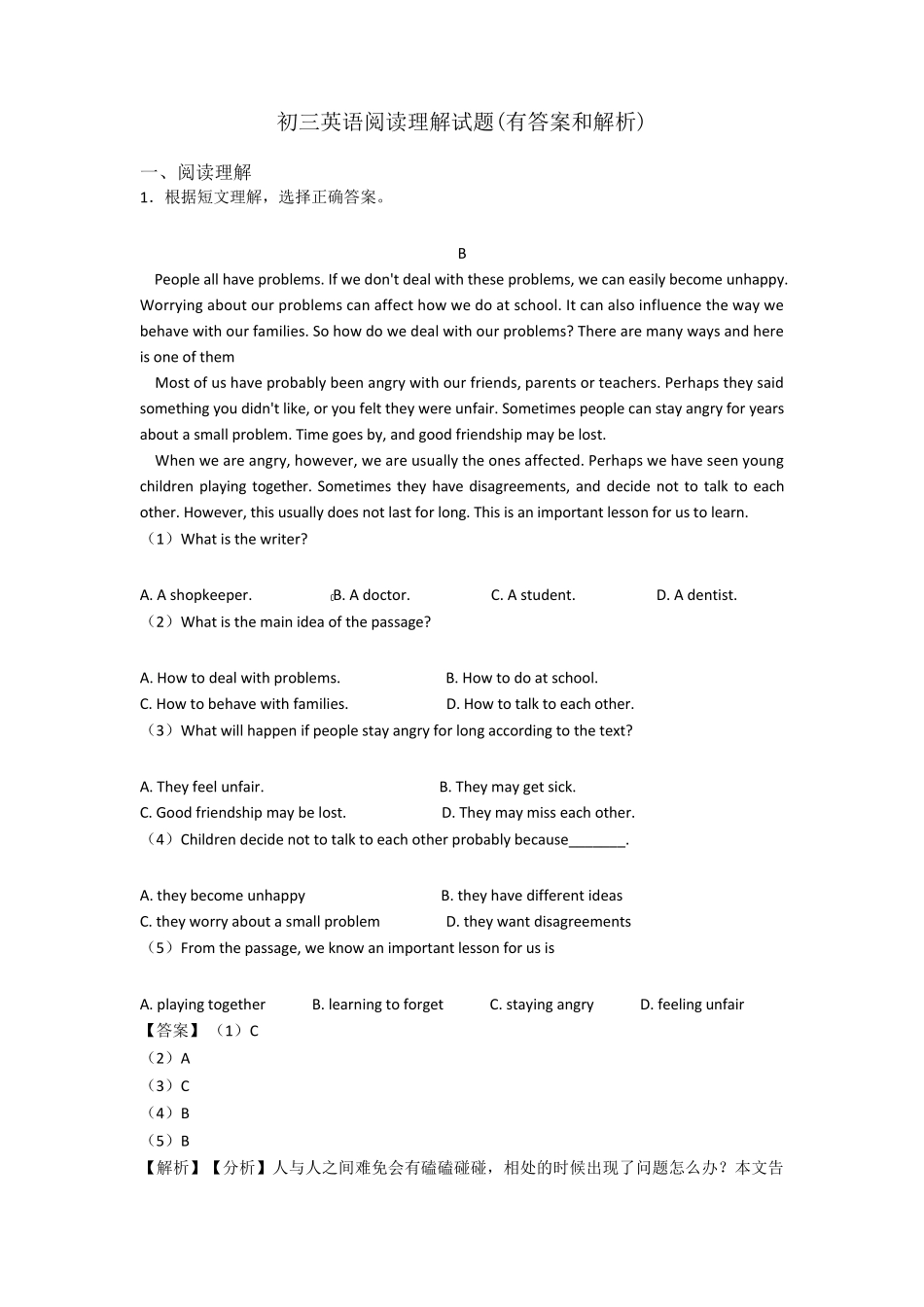 初三英语阅读理解试题(有答案和解析)

一、阅读理解

1．根据短文理解，选择正确答案。

B

People all have problems. If we don't deal with these problems, we can easily become unhappy. Worrying about our problems can affect how we do at school. It can also influence the way we behave with our families. So how do we deal with our problems? There are many ways and here is one of them

Most of us have probably been angry with our friends, parents or teachers. Perhaps they said something you didn't like, or you felt they were unfair. Sometimes people can stay angry for years about a small problem. Time goes by, and good friendship may be lost.

When we are angry, however, we are usually the ones affected. Perhaps we have seen young children playing together. Sometimes they have disagreements, and decide not to talk to each other. However, this usually does not last for long. This is an important lesson for us to learn.

（1）What is the writer?

A. A shopkeeper. B. A doctor. C. A student. D. A dentist.

（2）What is the main idea of the passage?

A. How to deal with problems. B. How to do at school.
C. How to behave with families. D. How to talk to each other.

（3）What will happen if people stay angry for long according to the text?

A. They feel unfair. B. They may get sick.
C. Good friendship may be lost. D. They may miss each other.

（4）Children decide not to talk to each other probably because_______.

A. they become unhappy B. they have different ideas
C. they worry about a small problem D. they want disagreements

（5）From the passage, we know an important lesson for us is

A. playing together B. learning to forget C. staying angry D. feeling unfair

【答案】（1）C
（2）A
（3）C
（4）B
（5）B

【解析】【分析】人与人之间难免会有磕磕碰碰，相处的时候出现了问题怎么办？本文告